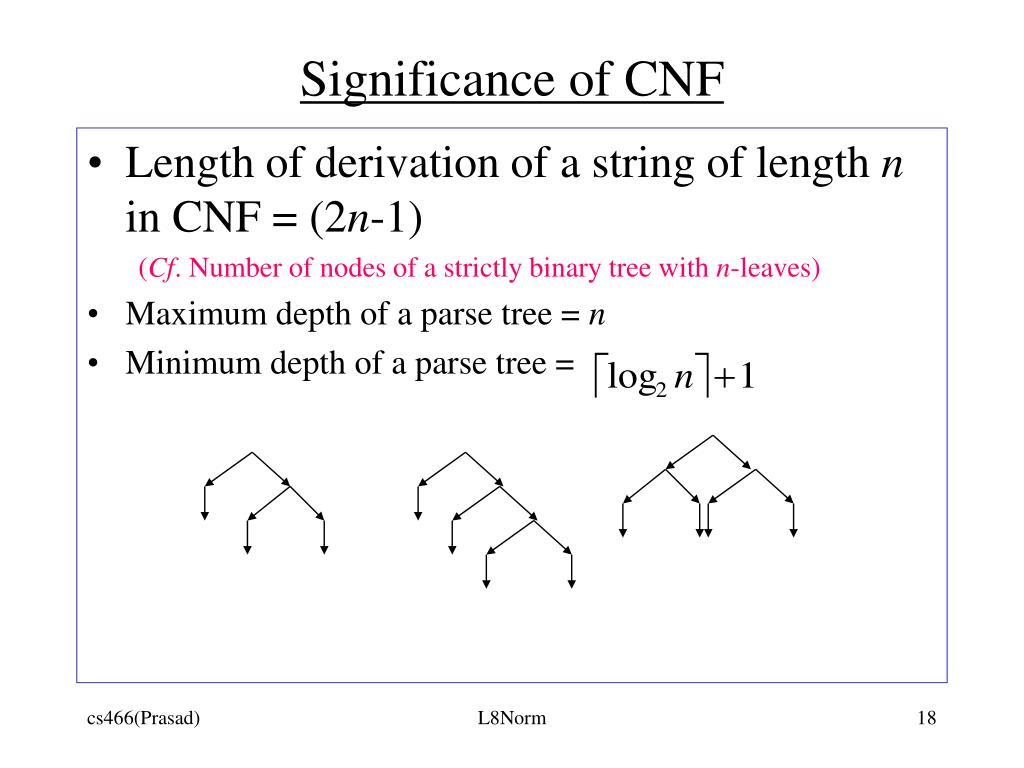 Significance of CNF

• Length of derivation of a string of length $n$ in CNF = $(2n-1)$

(*Cf*. Number of nodes of a strictly binary tree with $n$-leaves)

• Maximum depth of a parse tree = $n$

• Minimum depth of a parse tree = $\lceil \log_2 n \rceil + 1$

cs466(Prasad)

L8Norm

18